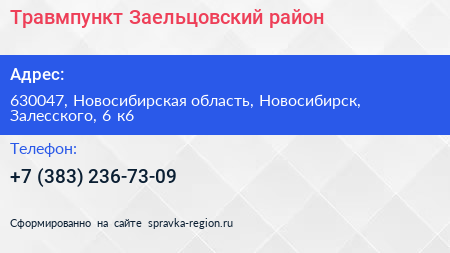 Травмпункт Заельцовский район

Адрес:

630047, Новосибирская область, Новосибирск, Залесского, 6 к6

Телефон:

+7 (383) 236-73-09

Сформированно на сайте spravka-region.ru